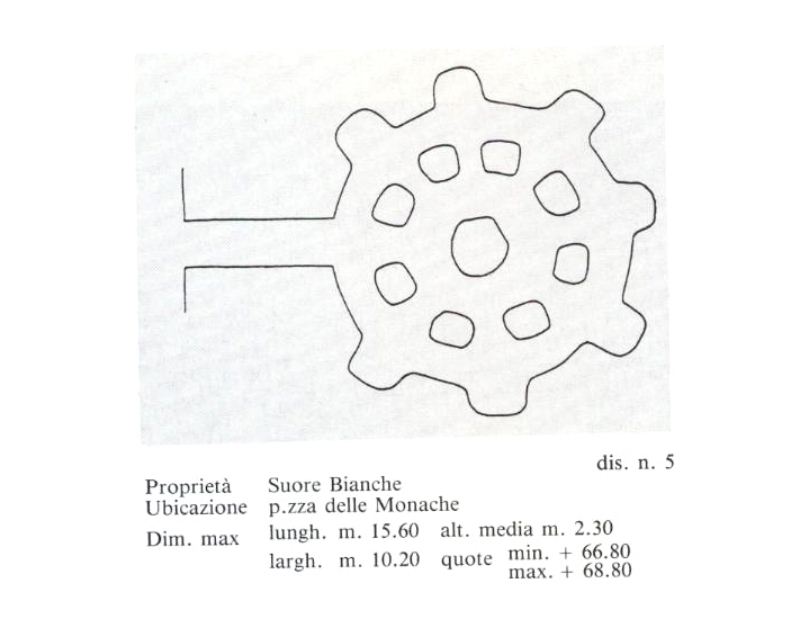 dis. n. 5

Proprietà Suore Bianche
Ubicazione p.zza delle Monache
Dim. max lungh. m. 15.60 alt. media m. 2.30
largh. m. 10.20 quote min. + 66.80
max. + 68.80